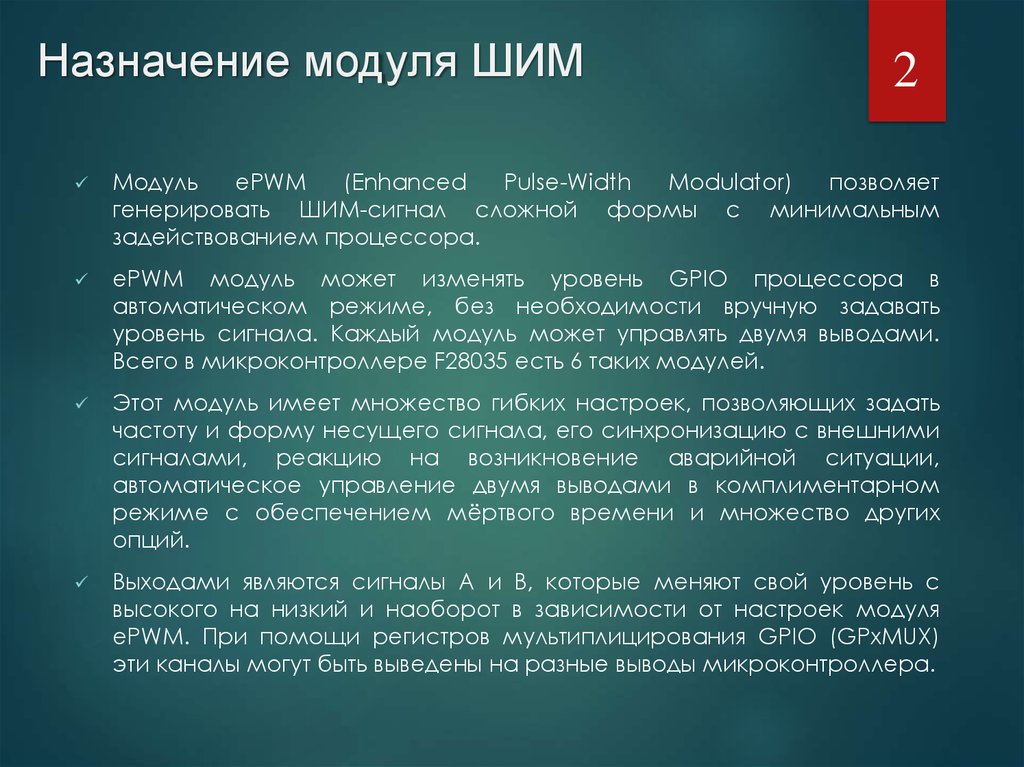 Назначение модуля ШИМ

2

✓ Модуль ePWM (Enhanced Pulse-Width Modulator) позволяет генерировать ШИМ-сигнал сложной формы с минимальным задействованием процессора.

✓ ePWM модуль может изменять уровень GPIO процессора в автоматическом режиме, без необходимости вручную задавать уровень сигнала. Каждый модуль может управлять двумя выводами. Всего в микроконтроллере F28035 есть 6 таких модулей.

✓ Этот модуль имеет множество гибких настроек, позволяющих задать частоту и форму несущего сигнала, его синхронизацию с внешними сигналами, реакцию на возникновение аварийной ситуации, автоматическое управление двумя выводами в комплиментарном режиме с обеспечением мёртвого времени и множество других опций.

✓ Выходами являются сигналы A и B, которые меняют свой уровень с высокого на низкий и наоборот в зависимости от настроек модуля ePWM. При помощи регистров мультиплицирования GPIO (GPxMUX) эти каналы могут быть выведены на разные выводы микроконтроллера.